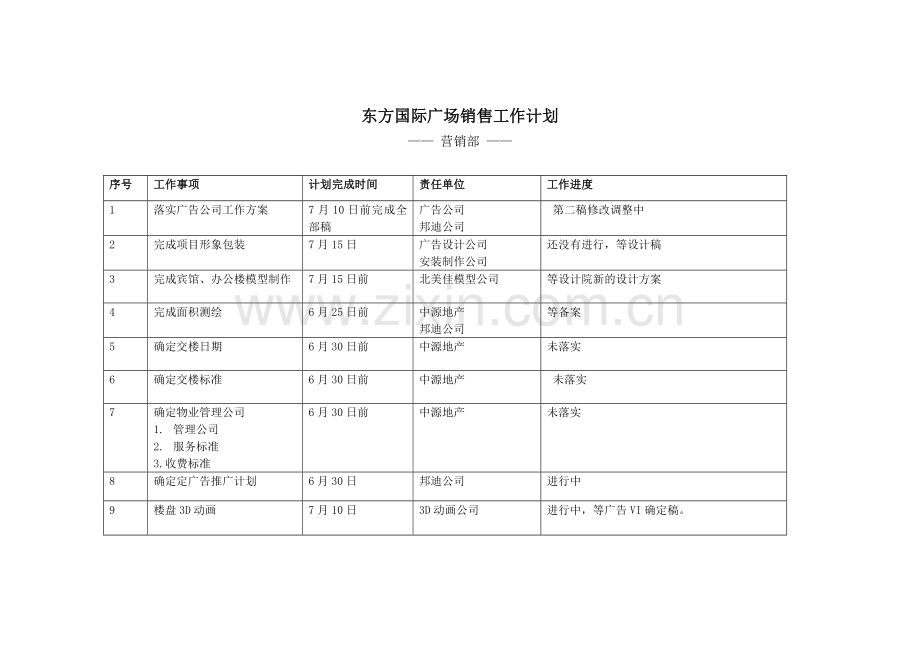 东方国际广场销售工作计划

—— 营销部 ——

| 序号 | 工作事项 | 计划完成时间 | 责任单位 | 工作进度 |
|---|---|---|---|---|
| 1 | 落实广告公司工作方案 | 7月10日前完成全部稿 | 广告公司 邦迪公司 | 第二稿修改调整中 |
| 2 | 完成项目形象包装 | 7月15日 | 广告设计公司 安装制作公司 | 还没有进行，等设计稿 |
| 3 | 完成宾馆、办公楼模型制作 | 7月15日前 | 北美佳模型公司 | 等设计院新的设计方案 |
| 4 | 完成面积测绘 | 6月25日前 | 中源地产 邦迪公司 | 等备案 |
| 5 | 确定交楼日期 | 6月30日前 | 中源地产 | 未落实 |
| 6 | 确定交楼标准 | 6月30日前 | 中源地产 | 未落实 |
| 7 | 确定物业管理公司 1. 管理公司 2. 服务标准 3.收费标准 | 6月30日前 | 中源地产 | 未落实 |
| 8 | 确定定广告推广计划 | 6月30日 | 邦迪公司 | 进行中 |
| 9 | 楼盘3D动画 | 7月10日 | 3D动画公司 | 进行中，等广告VI确定稿。 |

www.zixin.com.cn